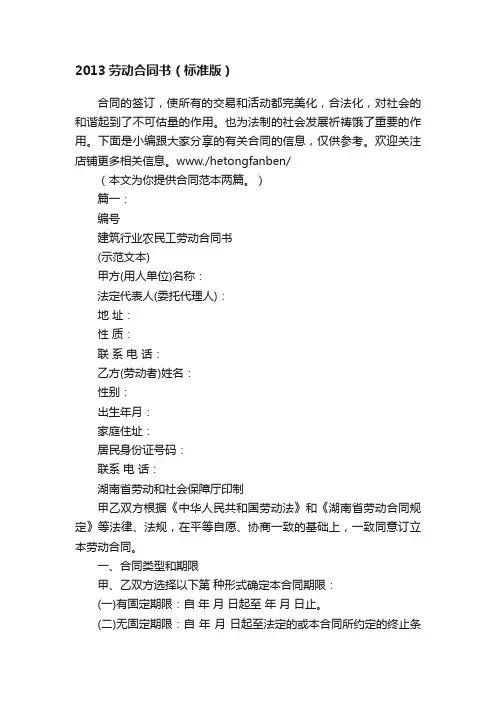 2013 劳动合同书（标准版）

合同的签订，使所有的交易和活动都完美化，合法化，对社会的和谐起到了不可估量的作用。也为法制的社会发展祈祷饿了重要的作用。下面是小编跟大家分享的有关合同的信息，仅供参考。欢迎关注店铺更多相关信息。www./hetongfanben/

（本文为你提供合同范本两篇。）

篇一：

编号

建筑行业农民工劳动合同书

(示范文本)

甲方(用人单位)名称：

法定代表人(委托代理人)：

地 址：

性 质：

联 系 电 话：

乙方(劳动者)姓名：

性别：

出生年月：

家庭住址：

居民身份证号码：

联系 电 话：

湖南省劳动和社会保障厅印制

甲乙双方根据《中华人民共和国劳动法》和《湖南省劳动合同规定》等法律、法规，在平等自愿、协商一致的基础上，一致同意订立本劳动合同。

一、合同类型和期限

甲、乙双方选择以下第 种形式确定本合同期限：

(一)有固定期限：自 年 月 日起至 年 月 日止。

(二)无固定期限：自 年 月 日起至法定的或本合同所约定的终止条